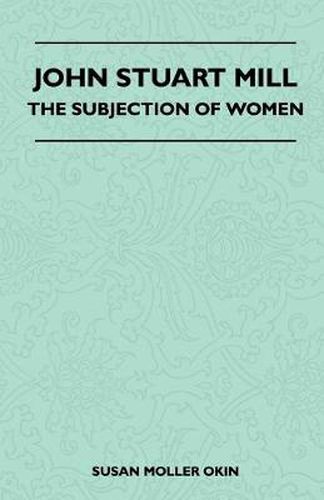 JOHN STUART MILL
THE SUBJECTION OF WOMEN

SUSAN MOLLER OKIN